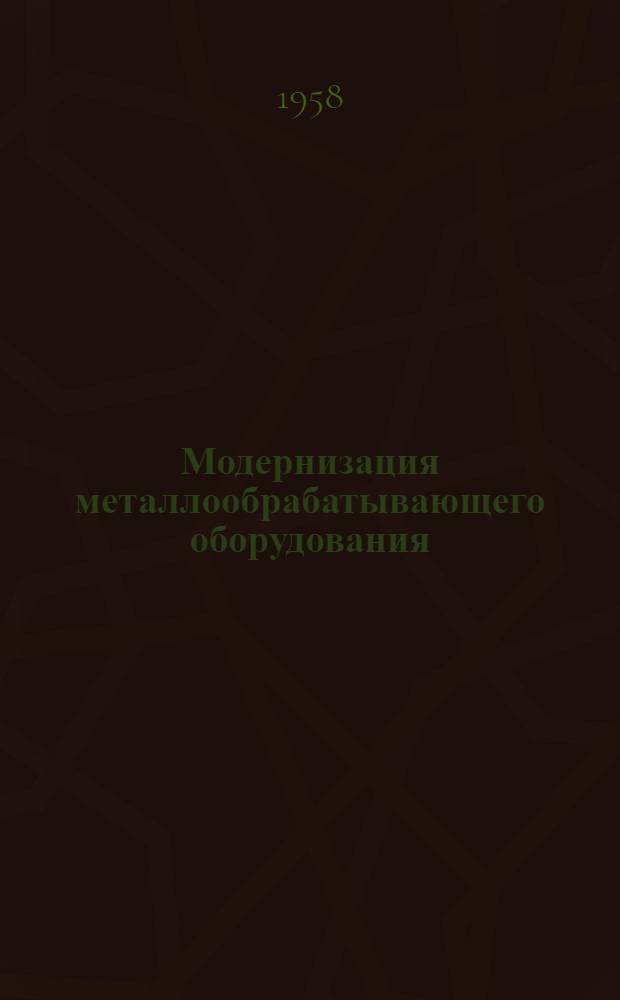 1958

Модернизация металлообрабатывающего оборудования